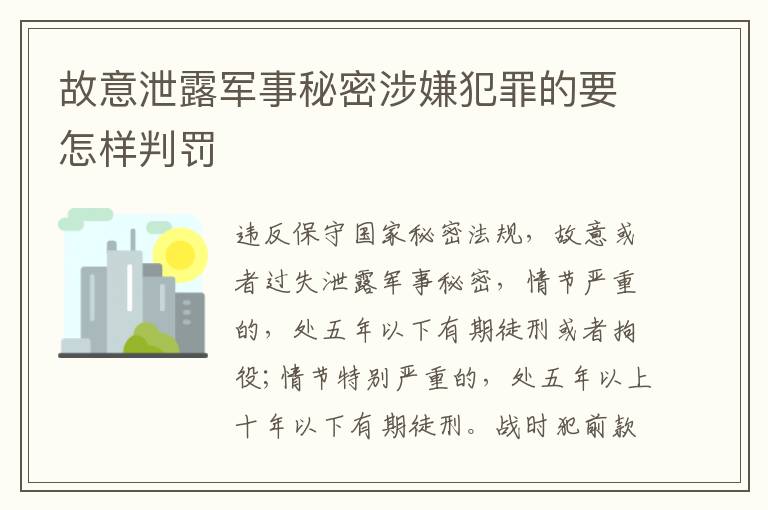 故意泄露军事秘密涉嫌犯罪的要怎样判罚

违反保守国家秘密法规，故意或者过失泄露军事秘密，情节严重的，处五年以下有期徒刑或者拘役；情节特别严重的，处五年以上十年以下有期徒刑。战时犯前款